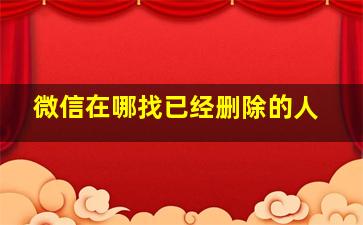 微信在哪找已经删除的人